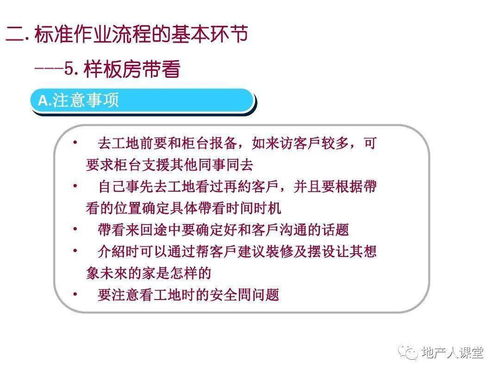 二. 标准作业流程的基本环节

----5. 样板房带看

A.注意事项

• 去工地前要和柜台报备，如来访客戶较多，可要求柜台支援其他同事同去

• 自己事先去工地看过再約客戶，并且要根据帶看的位置确定具体帶看时间时机

• 帶看来回途中要确定好和客戶沟通的话题

• 介紹时可以通过帮客戶建议装修及摆设让其想象未來的家是怎样的

• 要注意看工地时的安全問问题

地产人课堂